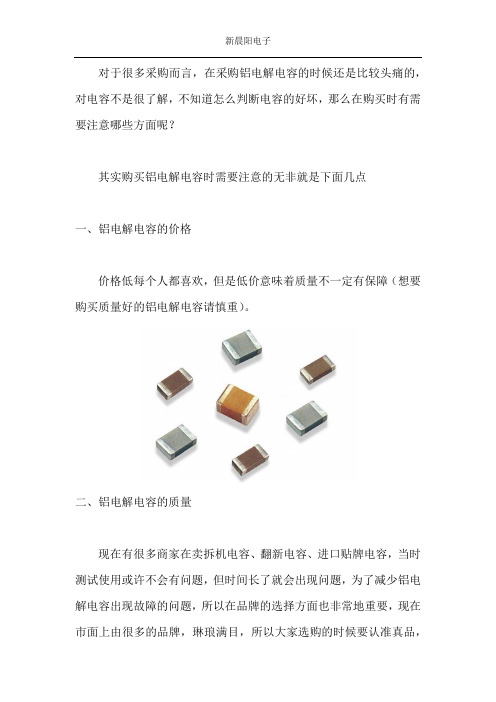 新晨阳电子

对于很多采购而言，在采购铝电解电容的时候还是比较头痛的，对电容不是很了解，不知道怎么判断电容的好坏，那么在购买时有需要注意哪些方面呢？

其实购买铝电解电容时需要注意的无非就是下面几点

一、铝电解电容的价格

价格低每个人都喜欢，但是低价意味着质量不一定有保障（想要购买质量好的铝电解电容请慎重）。

二、铝电解电容的质量

现在有很多商家在卖拆机电容、翻新电容、进口贴牌电容，当时测试使用或许不会有问题，但时间长了就会出现问题，为了减少铝电解电容出现故障的问题，所以在品牌的选择方面也非常地重要，现在市面上由很多的品牌，琳琅满目，所以大家选购的时候要认准真品，